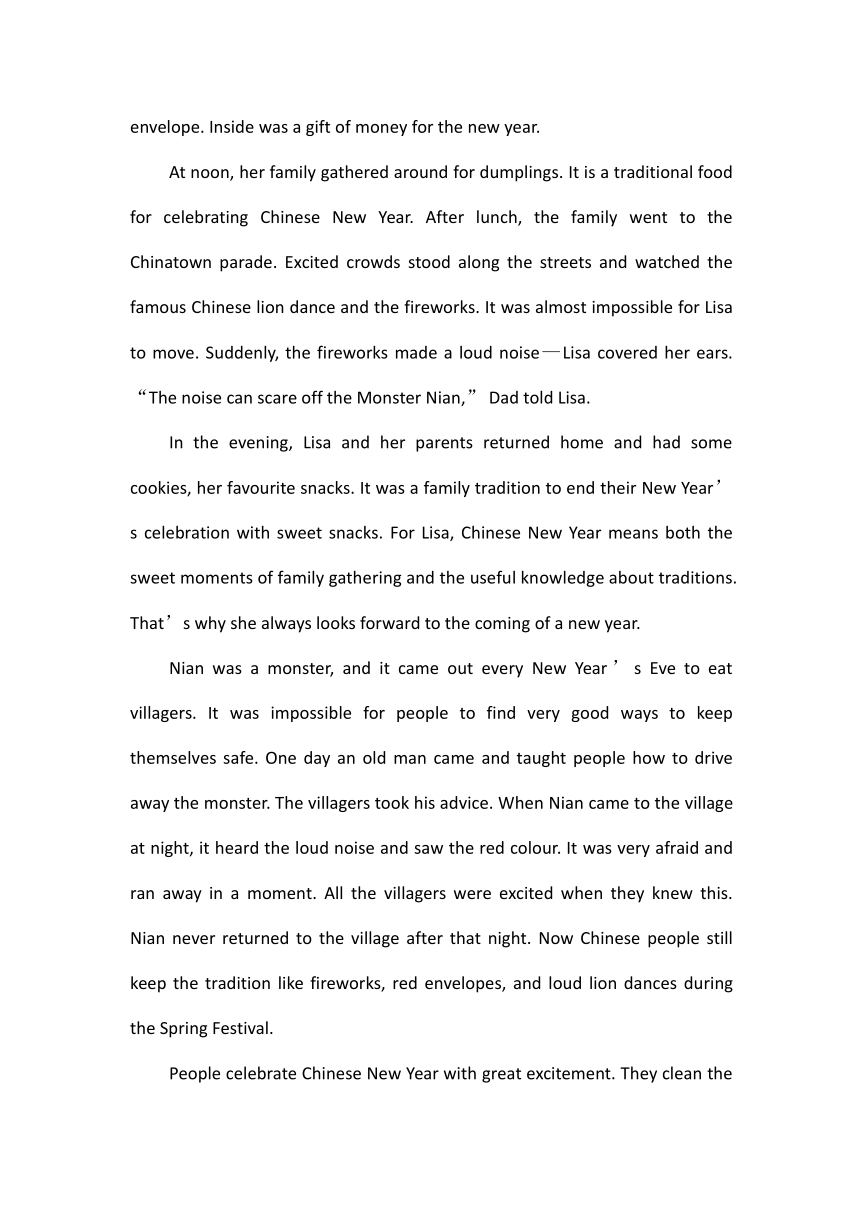 envelope. Inside was a gift of money for the new year.

At noon, her family gathered around for dumplings. It is a traditional food for celebrating Chinese New Year. After lunch, the family went to the Chinatown parade. Excited crowds stood along the streets and watched the famous Chinese lion dance and the fireworks. It was almost impossible for Lisa to move. Suddenly, the fireworks made a loud noise—Lisa covered her ears. “The noise can scare off the Monster Nian,” Dad told Lisa.

In the evening, Lisa and her parents returned home and had some cookies, her favourite snacks. It was a family tradition to end their New Year’s celebration with sweet snacks. For Lisa, Chinese New Year means both the sweet moments of family gathering and the useful knowledge about traditions. That’s why she always looks forward to the coming of a new year.

Nian was a monster, and it came out every New Year’s Eve to eat villagers. It was impossible for people to find very good ways to keep themselves safe. One day an old man came and taught people how to drive away the monster. The villagers took his advice. When Nian came to the village at night, it heard the loud noise and saw the red colour. It was very afraid and ran away in a moment. All the villagers were excited when they knew this. Nian never returned to the village after that night. Now Chinese people still keep the tradition like fireworks, red envelopes, and loud lion dances during the Spring Festival.

People celebrate Chinese New Year with great excitement. They clean the